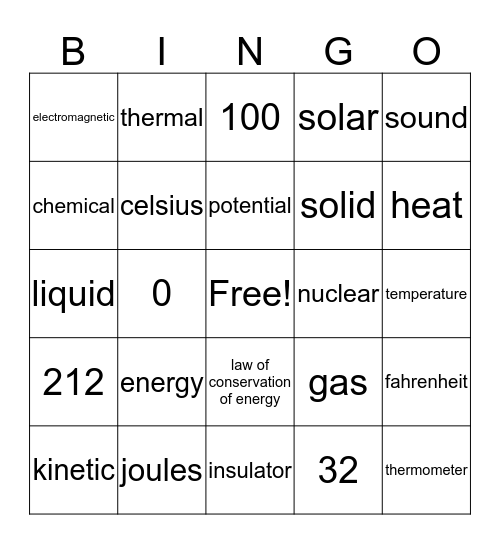 | B | I | N | G | O |
|---|---|---|---|---|
| electromagnetic | thermal | 100 | solar | sound |
| chemical | celsius | potential | solid | heat |
| liquid | 0 | Free! | nuclear | temperature |
| 212 | energy | law of conservation of energy | gas | fahrenheit |
| kinetic | joules | insulator | 32 | thermometer |